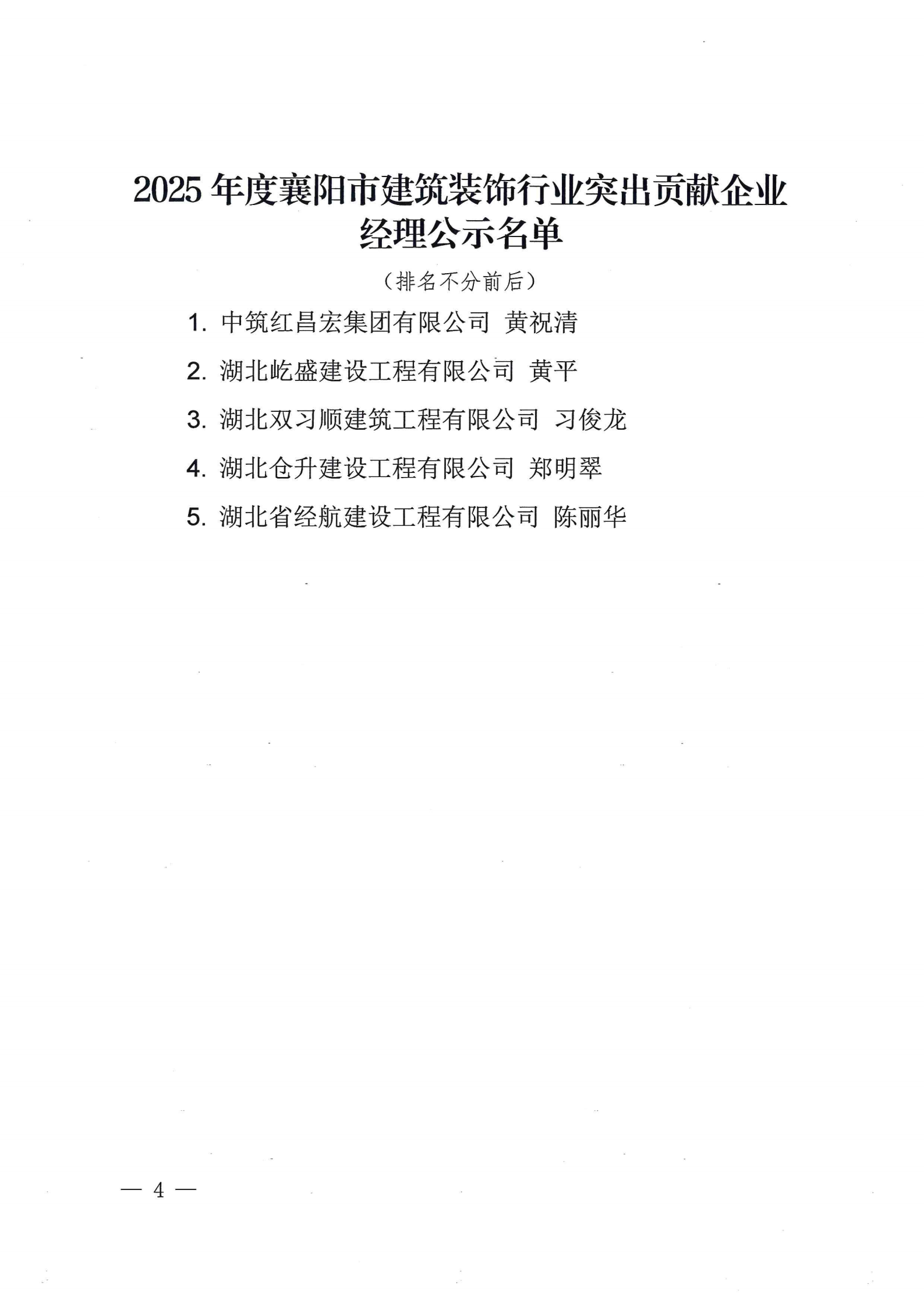 2025年度襄阳市建筑装饰行业突出贡献企业经理公示名单

（排名不分前后）

1.中筑红昌宏集团有限公司 黄祝清

2.湖北屹盛建设工程有限公司 黄平

3.湖北双习顺建筑工程有限公司 习俊龙

4.湖北仓升建设工程有限公司 郑明翠

5.湖北省经航建设工程有限公司 陈丽华

— 4 —